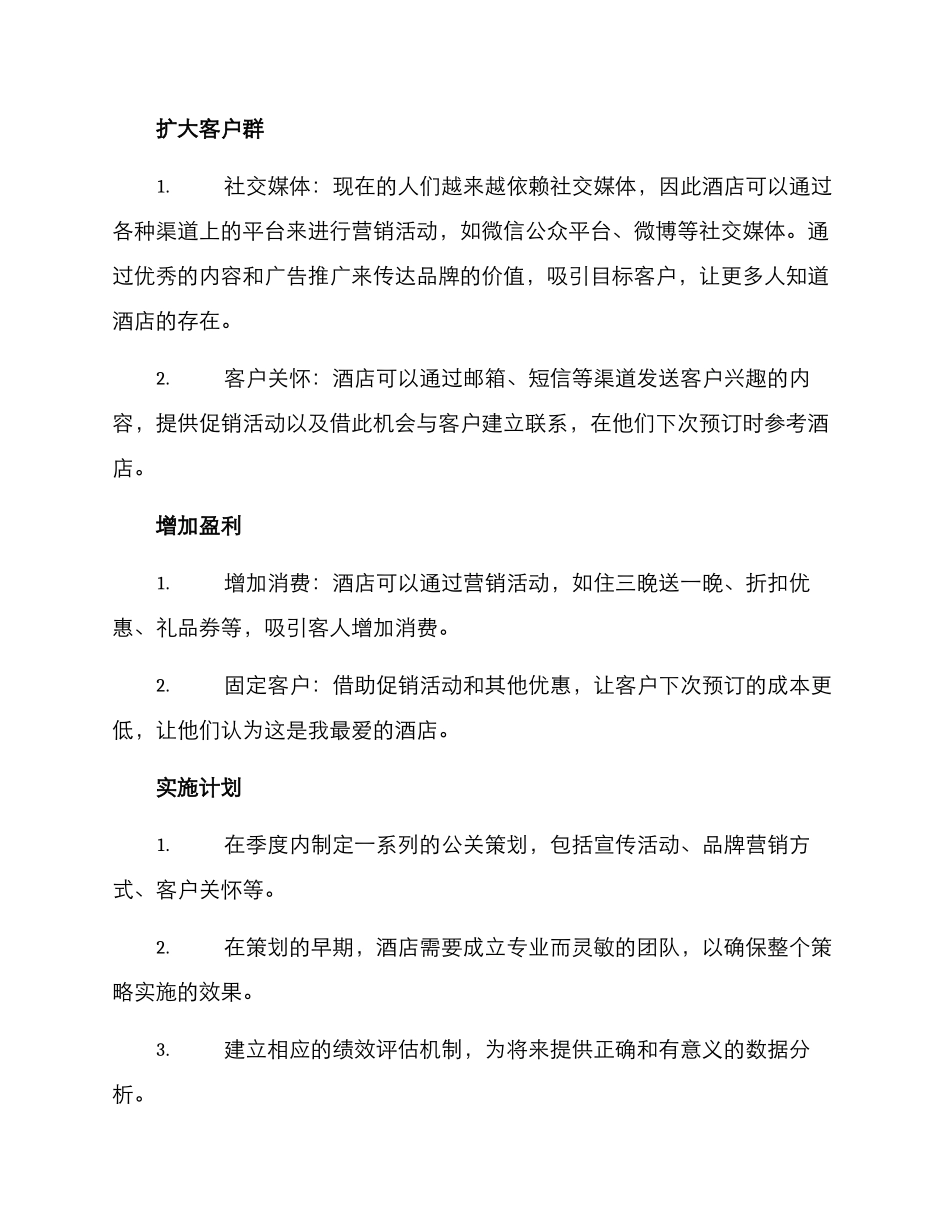 扩大客户群

1. 社交媒体：现在的人们越来越依赖社交媒体，因此酒店可以通过各种渠道上的平台来进行营销活动，如微信公众平台、微博等社交媒体。通过优秀的内容和广告推广来传达品牌的价值，吸引目标客户，让更多人知道酒店的存在。

2. 客户关怀：酒店可以通过邮箱、短信等渠道发送客户兴趣的内容，提供促销活动以及借此机会与客户建立联系，在他们下次预订时参考酒店。

增加盈利

1. 增加消费：酒店可以通过营销活动，如住三晚送一晚、折扣优惠、礼品券等，吸引客人增加消费。

2. 固定客户：借助促销活动和其他优惠，让客户下次预订的成本更低，让他们认为这是我最爱的酒店。

实施计划

1. 在季度内制定一系列的公关策划，包括宣传活动、品牌营销方式、客户关怀等。

2. 在策划的早期，酒店需要成立专业而灵敏的团队，以确保整个策略实施的效果。

3. 建立相应的绩效评估机制，为将来提供正确和有意义的数据分析。